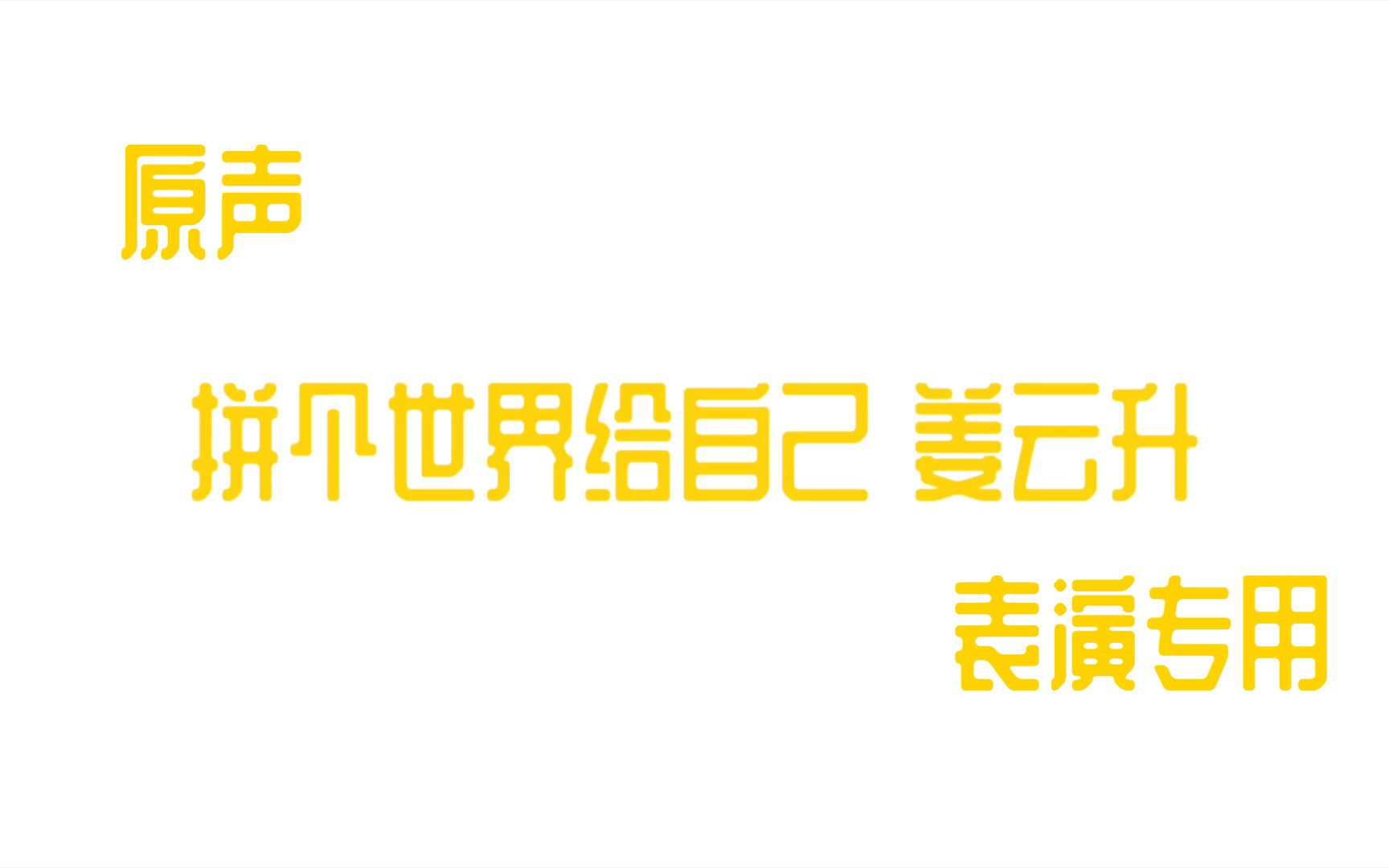 原声

拼个世界给自己 姜云升

表演专用